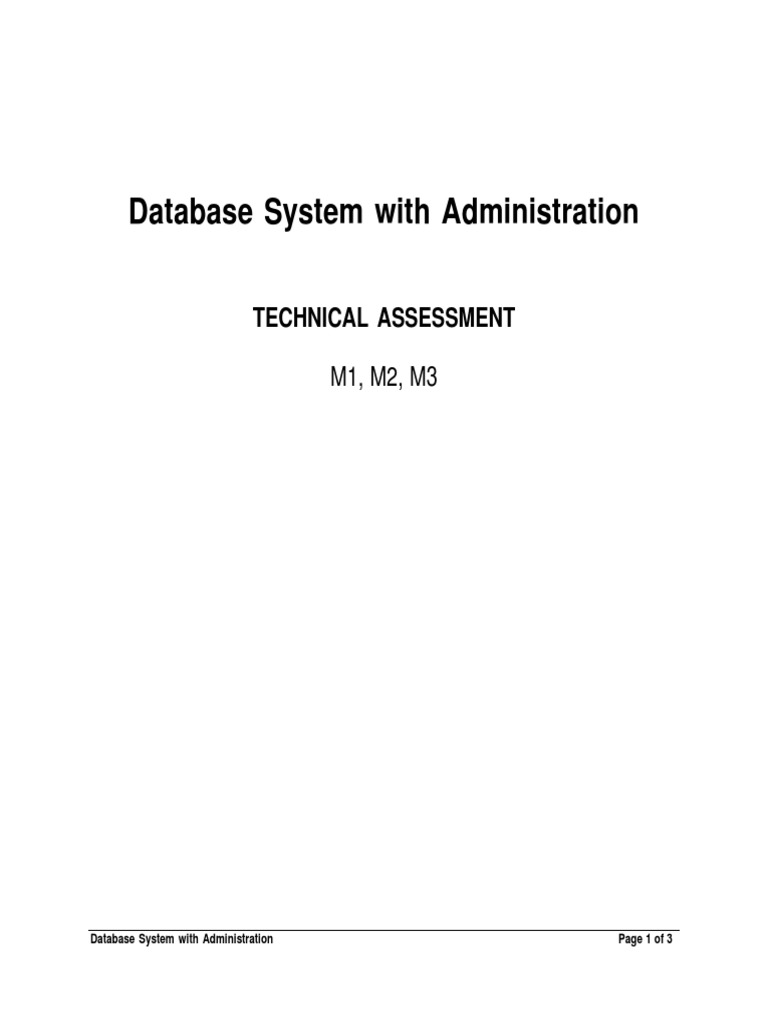 Database System with Administration

TECHNICAL ASSESSMENT

M1, M2, M3

Database System with Administration

Page 1 of 3